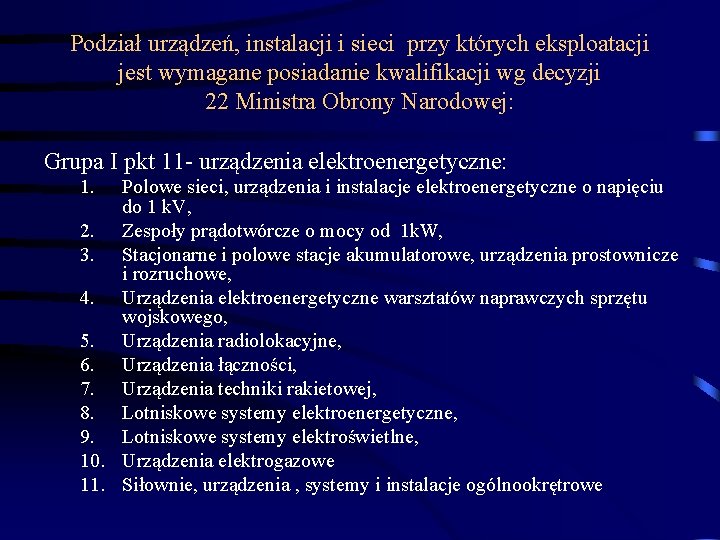 Podział urządzeń, instalacji i sieci przy których eksploatacji jest wymagane posiadanie kwalifikacji wg decyzji 22 Ministra Obrony Narodowej:

Grupa I pkt 11- urządzenia elektroenergetyczne:

1. Polowe sieci, urządzenia i instalacje elektroenergetyczne o napięciu do 1 kV,
2. Zespoły prądotwórcze o mocy od 1kW,
3. Stacjonarne i polowe stacje akumulatorowe, urządzenia prostownicze i rozruchowe,
4. Urządzenia elektroenergetyczne warsztatów naprawczych sprzętu wojskowego,
5. Urządzenia radiolokacyjne,
6. Urządzenia łączności,
7. Urządzenia techniki rakietowej,
8. Lotniskowe systemy elektroenergetyczne,
9. Lotniskowe systemy elektroświetlne,
10. Urządzenia elektrogazowe
11. Siłownie, urządzenia , systemy i instalacje ogólnookrętrowe